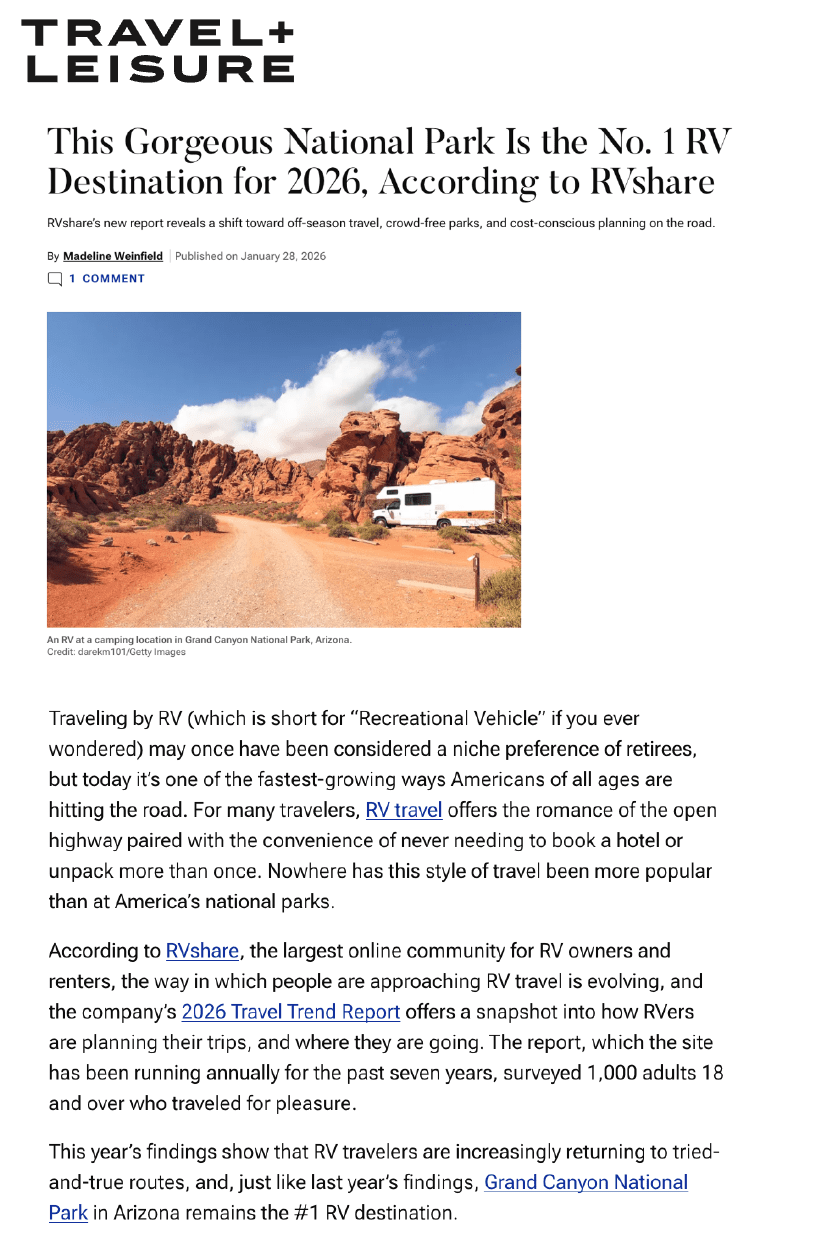 TRAVEL+
LEISURE

This Gorgeous National Park Is the No. 1 RV Destination for 2026, According to RVshare

RVshare's new report reveals a shift toward off-season travel, crowd-free parks, and cost-conscious planning on the road.

By Madeline Weinfield | Published on January 28, 2026

1 COMMENT

An RV at a camping location in Grand Canyon National Park, Arizona.
Credit: darekm101/Getty Images

Traveling by RV (which is short for "Recreational Vehicle" if you ever wondered) may once have been considered a niche preference of retirees, but today it's one of the fastest-growing ways Americans of all ages are hitting the road. For many travelers, RV travel offers the romance of the open highway paired with the convenience of never needing to book a hotel or unpack more than once. Nowhere has this style of travel been more popular than at America's national parks.

According to RVshare, the largest online community for RV owners and renters, the way in which people are approaching RV travel is evolving, and the company's 2026 Travel Trend Report offers a snapshot into how RVers are planning their trips, and where they are going. The report, which the site has been running annually for the past seven years, surveyed 1,000 adults 18 and over who traveled for pleasure.

This year's findings show that RV travelers are increasingly returning to tried-and-true routes, and, just like last year's findings, Grand Canyon National Park in Arizona remains the #1 RV destination.